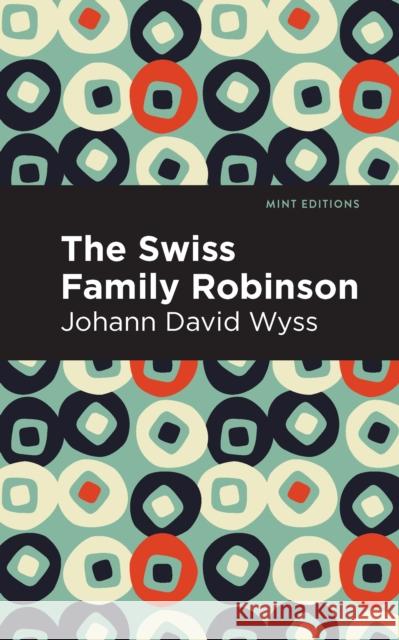 MINT EDITIONS

The Swiss Family Robinson

Johann David Wyss